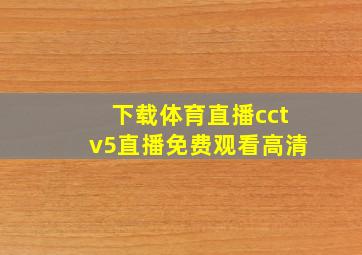 下载体育直播cctv5直播免费观看高清